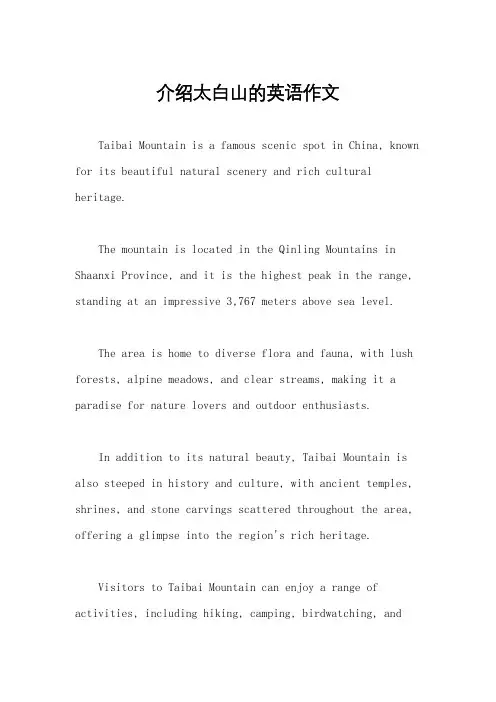 介绍太白山的英语作文

Taibai Mountain is a famous scenic spot in China, known for its beautiful natural scenery and rich cultural heritage.

The mountain is located in the Qinling Mountains in Shaanxi Province, and it is the highest peak in the range, standing at an impressive 3,767 meters above sea level.

The area is home to diverse flora and fauna, with lush forests, alpine meadows, and clear streams, making it a paradise for nature lovers and outdoor enthusiasts.

In addition to its natural beauty, Taibai Mountain is also steeped in history and culture, with ancient temples, shrines, and stone carvings scattered throughout the area, offering a glimpse into the region's rich heritage.

Visitors to Taibai Mountain can enjoy a range of activities, including hiking, camping, birdwatching, and